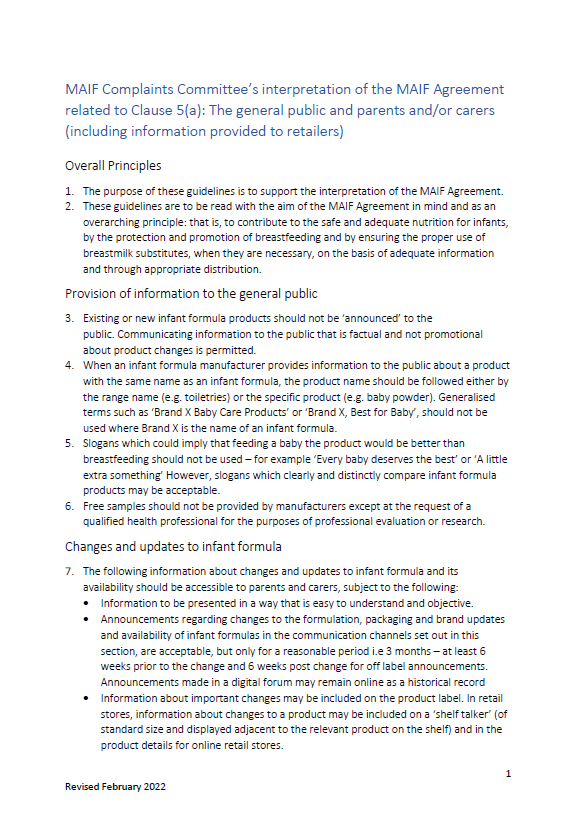 MAIF Complaints Committee's interpretation of the MAIF Agreement related to Clause 5(a): The general public and parents and/or carers (including information provided to retailers)

Overall Principles

1. The purpose of these guidelines is to support the interpretation of the MAIF Agreement.
2. These guidelines are to be read with the aim of the MAIF Agreement in mind and as an overarching principle: that is, to contribute to the safe and adequate nutrition for infants, by the protection and promotion of breastfeeding and by ensuring the proper use of breastmilk substitutes, when they are necessary, on the basis of adequate information and through appropriate distribution.

Provision of information to the general public

3. Existing or new infant formula products should not be 'announced' to the public. Communicating information to the public that is factual and not promotional about product changes is permitted.
4. When an infant formula manufacturer provides information to the public about a product with the same name as an infant formula, the product name should be followed either by the range name (e.g. toiletries) or the specific product (e.g. baby powder). Generalised terms such as 'Brand X Baby Care Products' or 'Brand X, Best for Baby', should not be used where Brand X is the name of an infant formula.
5. Slogans which could imply that feeding a baby the product would be better than breastfeeding should not be used – for example 'Every baby deserves the best' or 'A little extra something' However, slogans which clearly and distinctly compare infant formula products may be acceptable.
6. Free samples should not be provided by manufacturers except at the request of a qualified health professional for the purposes of professional evaluation or research.

Changes and updates to infant formula

7. The following information about changes and updates to infant formula and its availability should be accessible to parents and carers, subject to the following:
• Information to be presented in a way that is easy to understand and objective.
• Announcements regarding changes to the formulation, packaging and brand updates and availability of infant formulas in the communication channels set out in this section, are acceptable, but only for a reasonable period i.e 3 months – at least 6 weeks prior to the change and 6 weeks post change for off label announcements. Announcements made in a digital forum may remain online as a historical record
• Information about important changes may be included on the product label. In retail stores, information about changes to a product may be included on a 'shelf talker' (of standard size and displayed adjacent to the relevant product on the shelf) and in the product details for online retail stores.

1

Revised February 2022